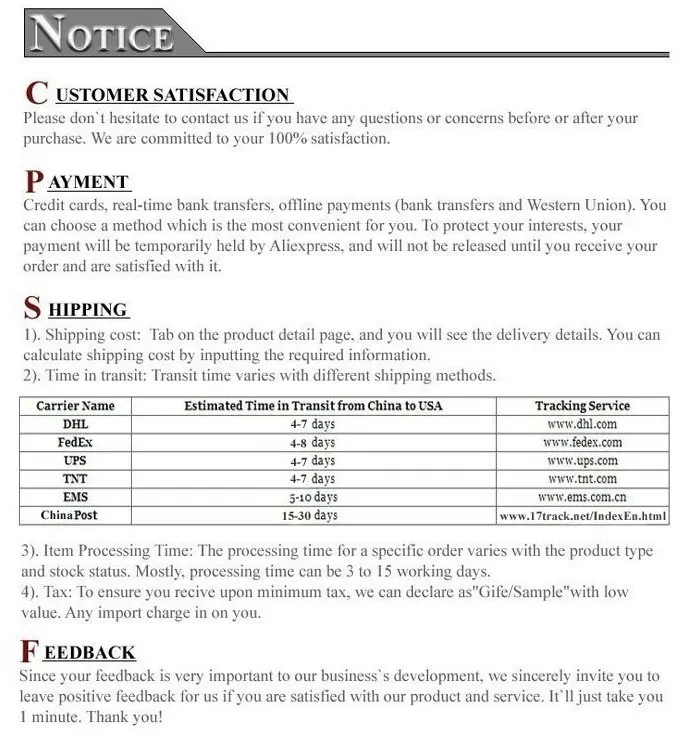 NOTICE

CUSTOMER SATISFACTION
Please don`t hesitate to contact us if you have any questions or concerns before or after your purchase. We are committed to your 100% satisfaction.

PAYMENT
Credit cards, real-time bank transfers, offline payments (bank transfers and Western Union). You can choose a method which is the most convenient for you. To protect your interests, your payment will be temporarily held by Aliexpress, and will not be released until you receive your order and are satisfied with it.

SHIPPING
1). Shipping cost: Tab on the product detail page, and you will see the delivery details. You can calculate shipping cost by inputting the required information.
2). Time in transit: Transit time varies with different shipping methods.

| Carrier Name | Estimated Time in Transit from China to USA | Tracking Service |
|---|---|---|
| DHL | 4-7 days | www.dhl.com |
| FedEx | 4-8 days | www.fedex.com |
| UPS | 4-7 days | www.ups.com |
| TNT | 4-7 days | www.tnt.com |
| EMS | 5-10 days | www.ems.com.cn |
| China Post | 15-30 days | www.17track.net/IndexEn.html |

3). Item Processing Time: The processing time for a specific order varies with the product type and stock status. Mostly, processing time can be 3 to 15 working days.
4). Tax: To ensure you recive upon minimum tax, we can declare as"Gife/Sample"with low value. Any import charge in on you.

FEEDBACK
Since your feedback is very important to our business`s development, we sincerely invite you to leave positive feedback for us if you are satisfied with our product and service. It`ll just take you 1 minute. Thank you!